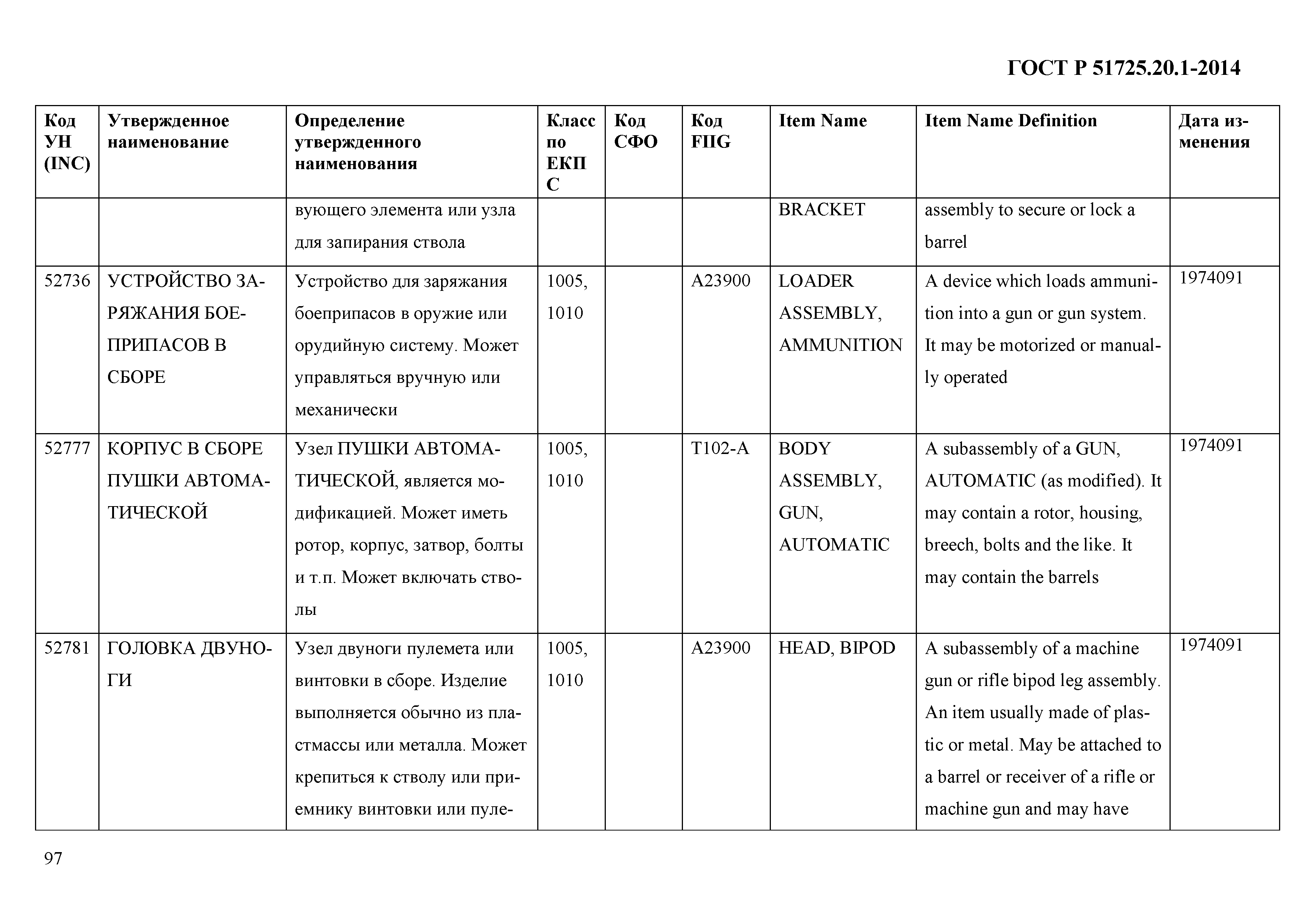 ГОСТ Р 51725.20.1-2014

| Код УН (INC) | Утвержденное наименование | Определение утвержденного наименования | Класс по ЕКПС | Код СФО | Код FIIG | Item Name | Item Name Definition | Дата изменения |
|---|---|---|---|---|---|---|---|---|
| | | вующего элемента или узла для запирания ствола | | | | BRACKET | assembly to secure or lock a barrel | |
| 52736 | УСТРОЙСТВО ЗАРЯЖАНИЯ БОЕПРИПАСОВ В СБОРЕ | Устройство для заряжания боеприпасов в оружие или орудийную систему. Может управляться вручную или механически | 1005, 1010 | | A23900 | LOADER ASSEMBLY, AMMUNITION | A device which loads ammunition into a gun or gun system. It may be motorized or manually operated | 1974091 |
| 52777 | КОРПУС В СБОРЕ ПУШКИ АВТОМАТИЧЕСКОЙ | Узел ПУШКИ АВТОМАТИЧЕСКОЙ, является модификацией. Может иметь ротор, корпус, затвор, болты и т.п. Может включать стволы | 1005, 1010 | | T102-A | BODY ASSEMBLY, GUN, AUTOMATIC | A subassembly of a GUN, AUTOMATIC (as modified). It may contain a rotor, housing, breech, bolts and the like. It may contain the barrels | 1974091 |
| 52781 | ГОЛОВКА ДВУНОГИ | Узел двуноги пулемета или винтовки в сборе. Изделие выполняется обычно из пластмассы или металла. Может крепиться к стволу или приемнику винтовки или пуле- | 1005, 1010 | | A23900 | HEAD, BIPOD | A subassembly of a machine gun or rifle bipod leg assembly. An item usually made of plastic or metal. May be attached to a barrel or receiver of a rifle or machine gun and may have | 1974091 |

97